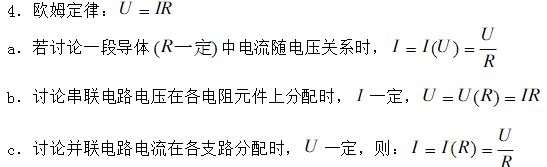 4. 欧姆定律：$U = IR$

a. 若讨论一段导体 ($R$一定) 中电流随电压关系时，$I = I(U) = \frac{U}{R}$

b. 讨论串联电路电压在各电阻元件上分配时，$I$ 一定，$U = U(R) = IR$

c. 讨论并联电路电流在各支路分配时，$U$ 一定，则：$I = I(R) = \frac{U}{R}$